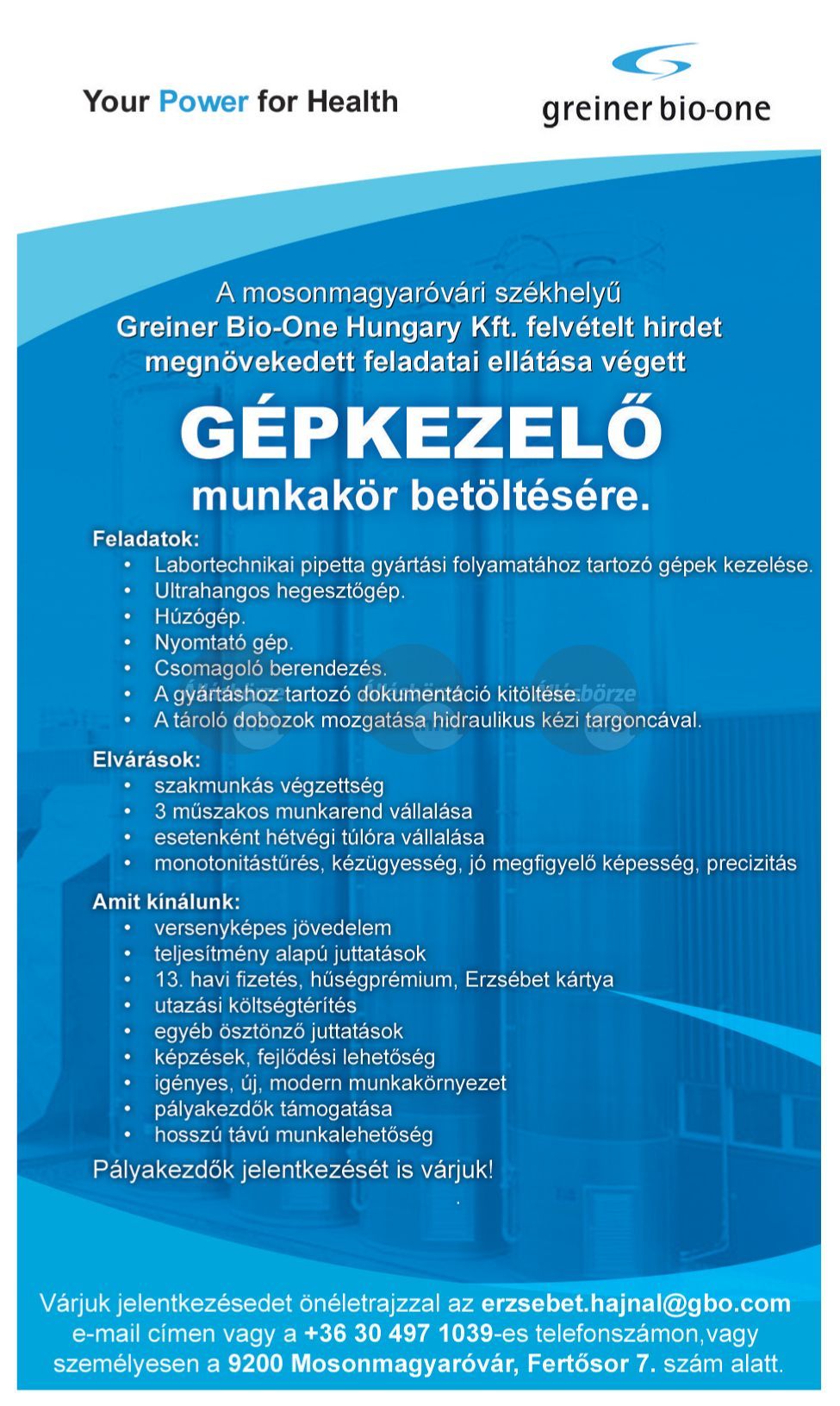 Your Power for Health

greiner bio-one

A mosonmagyaróvári székhelyű Greiner Bio-One Hungary Kft. felvételt hirdet megnövekedett feladatai ellátása végett

GÉPKEZELŐ

munkakör betöltésére.

Feladatok:
• Labortechnikai pipetta gyártási folyamatához tartozó gépek kezelése.
• Ultrahangos hegesztőgép.
• Húzógép.
• Nyomtató gép.
• Csomagoló berendezés.
• A gyártáshoz tartozó dokumentáció kitöltése.
• A tároló dobozok mozgatása hidraulikus kézi targoncával.

Elvárások:
• szakmunkás végzettség
• 3 műszakos munkarend vállalása
• esetenként hétvégi túlóra vállalása
• monotonitástűrés, kézügyesség, jó megfigyelő képesség, precizitás

Amit kínálunk:
• versenyképes jövedelem
• teljesítmény alapú juttatások
• 13. havi fizetés, hűségprémium, Erzsébet kártya
• utazási költségtérítés
• egyéb ösztönző juttatások
• képzések, fejlődési lehetőség
• igényes, új, modern munkakörnyezet
• pályakezdők támogatása
• hosszú távú munkalehetőség

Pályakezdők jelentkezését is várjuk!

Várjuk jelentkezésedet önéletrajzzal az erzsebet.hajnal@gbo.com e-mail címen vagy a +36 30 497 1039-es telefonszámon,vagy személyesen a 9200 Mosonmagyaróvár, Fertősor 7. szám alatt.